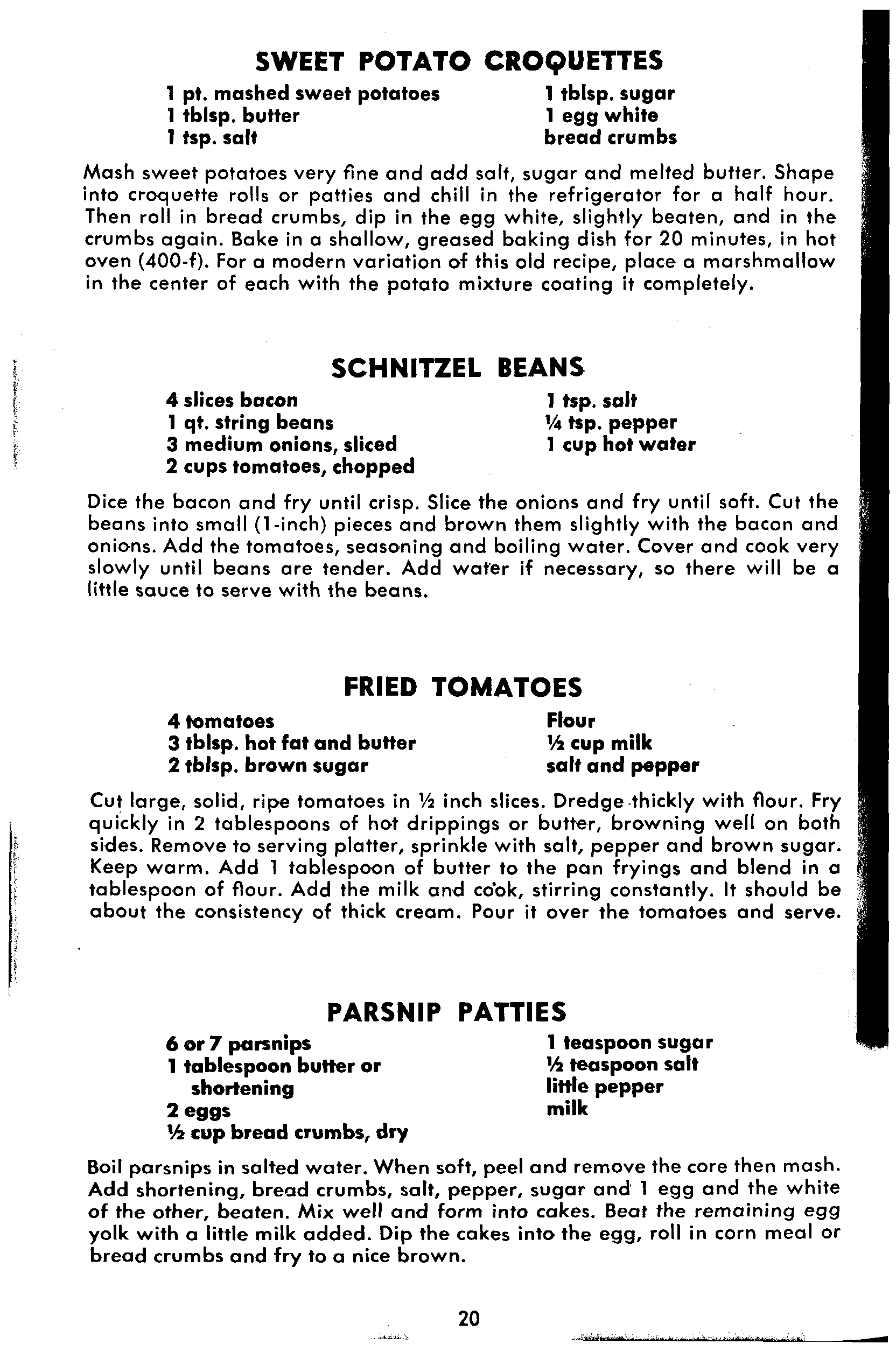 SWEET POTATO CROQUETTES

1 pt. mashed sweet potatoes
1 tblsp. butter
1 tsp. salt

1 tblsp. sugar
1 egg white
bread crumbs

Mash sweet potatoes very fine and add salt, sugar and melted butter. Shape into croquette rolls or patties and chill in the refrigerator for a half hour. Then roll in bread crumbs, dip in the egg white, slightly beaten, and in the crumbs again. Bake in a shallow, greased baking dish for 20 minutes, in hot oven (400-f). For a modern variation of this old recipe, place a marshmallow in the center of each with the potato mixture coating it completely.

SCHNITZEL BEANS

4 slices bacon
1 qt. string beans
3 medium onions, sliced
2 cups tomatoes, chopped

1 tsp. salt
¼ tsp. pepper
1 cup hot water

Dice the bacon and fry until crisp. Slice the onions and fry until soft. Cut the beans into small (1-inch) pieces and brown them slightly with the bacon and onions. Add the tomatoes, seasoning and boiling water. Cover and cook very slowly until beans are tender. Add water if necessary, so there will be a little sauce to serve with the beans.

FRIED TOMATOES

4 tomatoes
3 tblsp. hot fat and butter
2 tblsp. brown sugar

Flour
½ cup milk
salt and pepper

Cut large, solid, ripe tomatoes in ½ inch slices. Dredge thickly with flour. Fry quickly in 2 tablespoons of hot drippings or butter, browning well on both sides. Remove to serving platter, sprinkle with salt, pepper and brown sugar. Keep warm. Add 1 tablespoon of butter to the pan fryings and blend in a tablespoon of flour. Add the milk and cook, stirring constantly. It should be about the consistency of thick cream. Pour it over the tomatoes and serve.

PARSNIP PATTIES

6 or 7 parsnips
1 tablespoon butter or shortening
2 eggs
½ cup bread crumbs, dry

1 teaspoon sugar
½ teaspoon salt
little pepper
milk

Boil parsnips in salted water. When soft, peel and remove the core then mash. Add shortening, bread crumbs, salt, pepper, sugar and 1 egg and the white of the other, beaten. Mix well and form into cakes. Beat the remaining egg yolk with a little milk added. Dip the cakes into the egg, roll in corn meal or bread crumbs and fry to a nice brown.

20